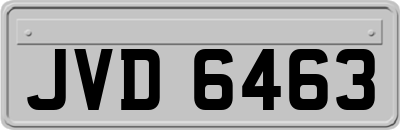 JVD 6463